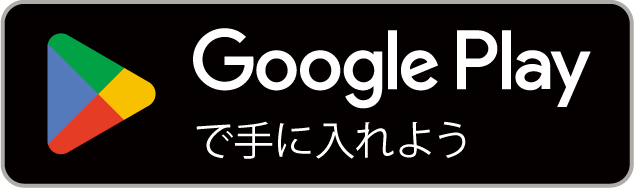 Google Play
で手に入れよう